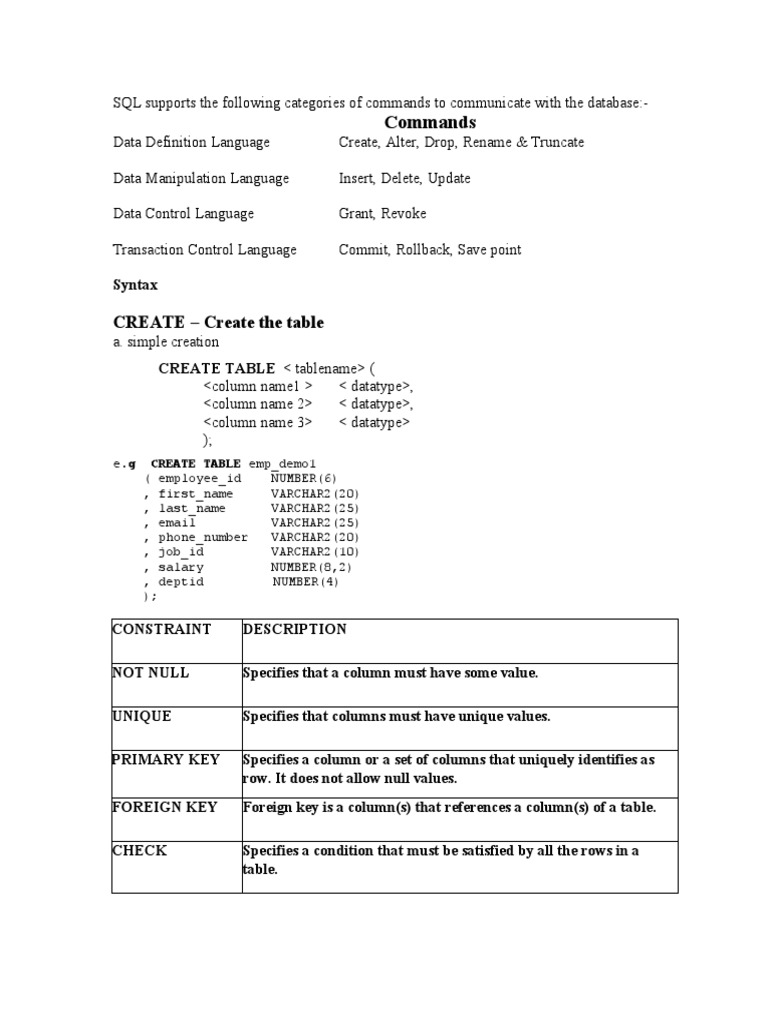 SQL supports the following categories of commands to communicate with the database:-

Commands

Data Definition Language Create, Alter, Drop, Rename & Truncate

Data Manipulation Language Insert, Delete, Update

Data Control Language Grant, Revoke

Transaction Control Language Commit, Rollback, Save point

Syntax

CREATE – Create the table

a. simple creation

CREATE TABLE < tablename> (
<column name1 > < datatype>,
<column name 2> < datatype>,
<column name 3> < datatype>
);

e.g CREATE TABLE emp_demo1
( employee_id NUMBER(6)
, first_name VARCHAR2(20)
, last_name VARCHAR2(25)
, email VARCHAR2(25)
, phone_number VARCHAR2(20)
, job_id VARCHAR2(10)
, salary NUMBER(8,2)
, deptid NUMBER(4)
);

| CONSTRAINT | DESCRIPTION |
|---|---|
| NOT NULL | Specifies that a column must have some value. |
| UNIQUE | Specifies that columns must have unique values. |
| PRIMARY KEY | Specifies a column or a set of columns that uniquely identifies as row. It does not allow null values. |
| FOREIGN KEY | Foreign key is a column(s) that references a column(s) of a table. |
| CHECK | Specifies a condition that must be satisfied by all the rows in a table. |